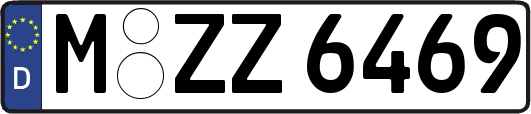 D M ZZ 6469